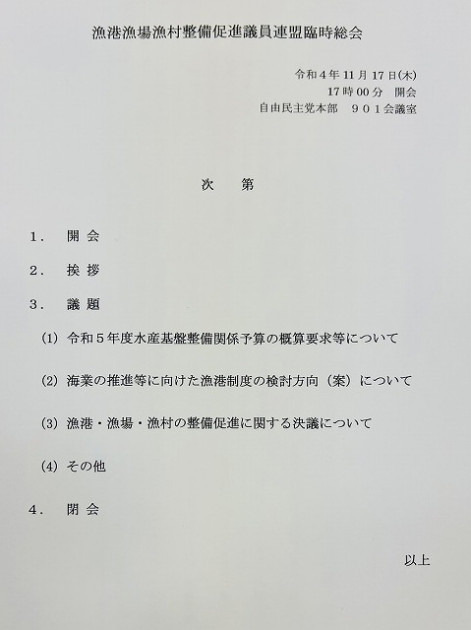 漁港漁場漁村整備促進議員連盟臨時総会

令和４年 11 月 17 日(木)
17 時 00 分　開会
自由民主党本部　９０１会議室

次　第

１．　開 会

２．　挨 拶

３．　議 題

(1) 令和５年度水産基盤整備関係予算の概算要求等について

(2) 海業の推進等に向けた漁港制度の検討方向（案）について

(3) 漁港・漁場・漁村の整備促進に関する決議について

(4) その他

４．　閉 会

以上